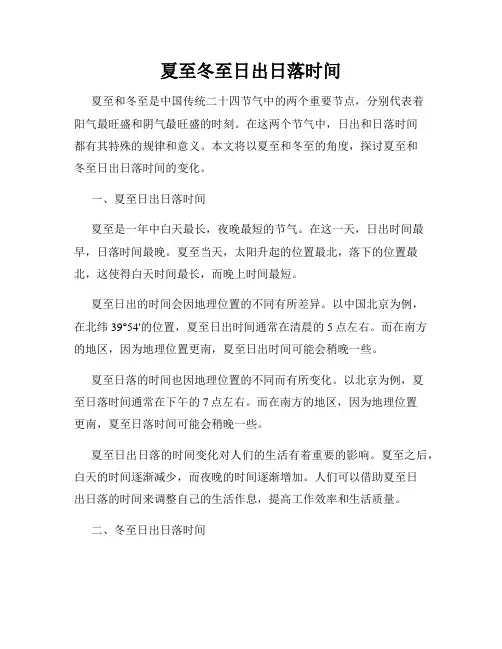 夏至冬至日出日落时间

夏至和冬至是中国传统二十四节气中的两个重要节点，分别代表着阳气最旺盛和阴气最旺盛的时刻。在这两个节气中，日出和日落时间都有其特殊的规律和意义。本文将以夏至和冬至的角度，探讨夏至和冬至日出日落时间的变化。

一、夏至日出日落时间

夏至是一年中白天最长，夜晚最短的节气。在这一天，日出时间最早，日落时间最晚。夏至当天，太阳升起的位置最北，落下的位置最北，这使得白天时间最长，而晚上时间最短。

夏至日出的时间会因地理位置的不同有所差异。以中国北京为例，在北纬 39°54'的位置，夏至日出时间通常在清晨的 5 点左右。而在南方的地区，因为地理位置更南，夏至日出时间可能会稍晚一些。

夏至日落的时间也因地理位置的不同而有所变化。以北京为例，夏至日落时间通常在下午的 7 点左右。而在南方的地区，因为地理位置更南，夏至日落时间可能会稍晚一些。

夏至日出日落的时间变化对人们的生活有着重要的影响。夏至之后，白天的时间逐渐减少，而夜晚的时间逐渐增加。人们可以借助夏至日出日落的时间来调整自己的生活作息，提高工作效率和生活质量。

二、冬至日出日落时间